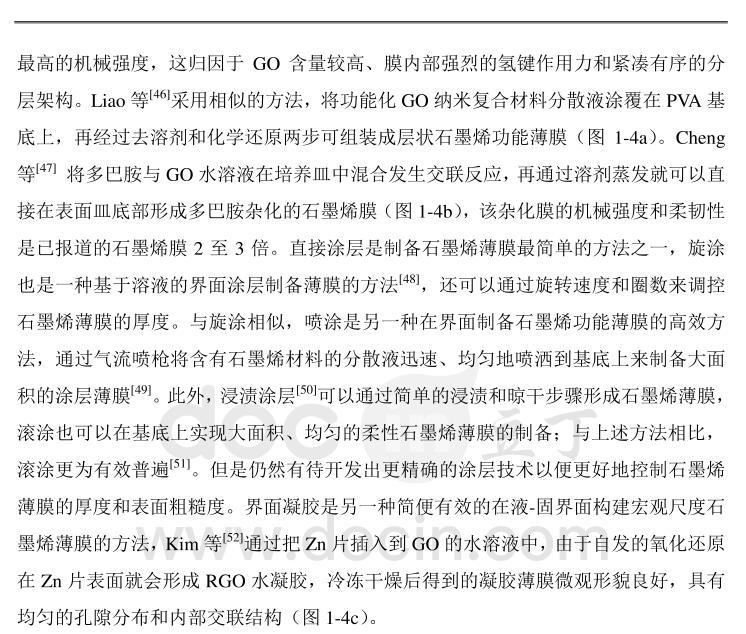 最高的机械强度，这归因于 GO 含量较高、膜内部强烈的氢键作用力和紧凑有序的分层架构。Liao 等$^{[46]}$采用相似的方法，将功能化 GO 纳米复合材料分散液涂覆在 PVA 基底上，再经过去溶剂和化学还原两步可组装成层状石墨烯功能薄膜（图 1-4a）。Cheng 等$^{[47]}$ 将多巴胺与 GO 水溶液在培养皿中混合发生交联反应，再通过溶剂蒸发就可以直接在表面皿底部形成多巴胺杂化的石墨烯膜（图 1-4b），该杂化膜的机械强度和柔韧性是已报道的石墨烯膜 2 至 3 倍。直接涂层是制备石墨烯薄膜最简单的方法之一，旋涂也是一种基于溶液的界面涂层制备薄膜的方法$^{[48]}$，还可以通过旋转速度和圈数来调控石墨烯薄膜的厚度。与旋涂相似，喷涂是另一种在界面制备石墨烯功能薄膜的高效方法，通过气流喷枪将含有石墨烯材料的分散液迅速、均匀地喷洒到基底上来制备大面积的涂层薄膜$^{[49]}$。此外，浸渍涂层$^{[50]}$可以通过简单的浸渍和晾干步骤形成石墨烯薄膜，滚涂也可以在基底上实现大面积、均匀的柔性石墨烯薄膜的制备；与上述方法相比，滚涂更为有效普遍$^{[51]}$。但是仍然有待开发出更精确的涂层技术以便更好地控制石墨烯薄膜的厚度和表面粗糙度。界面凝胶是另一种简便有效的在液-固界面构建宏观尺度石墨烯薄膜的方法，Kim 等$^{[52]}$通过把 Zn 片插入到 GO 的水溶液中，由于自发的氧化还原在 Zn 片表面就会形成 RGO 水凝胶，冷冻干燥后得到的凝胶薄膜微观形貌良好，具有均匀的孔隙分布和内部交联结构（图 1-4c）。

doc 豆丁
www.docin.com